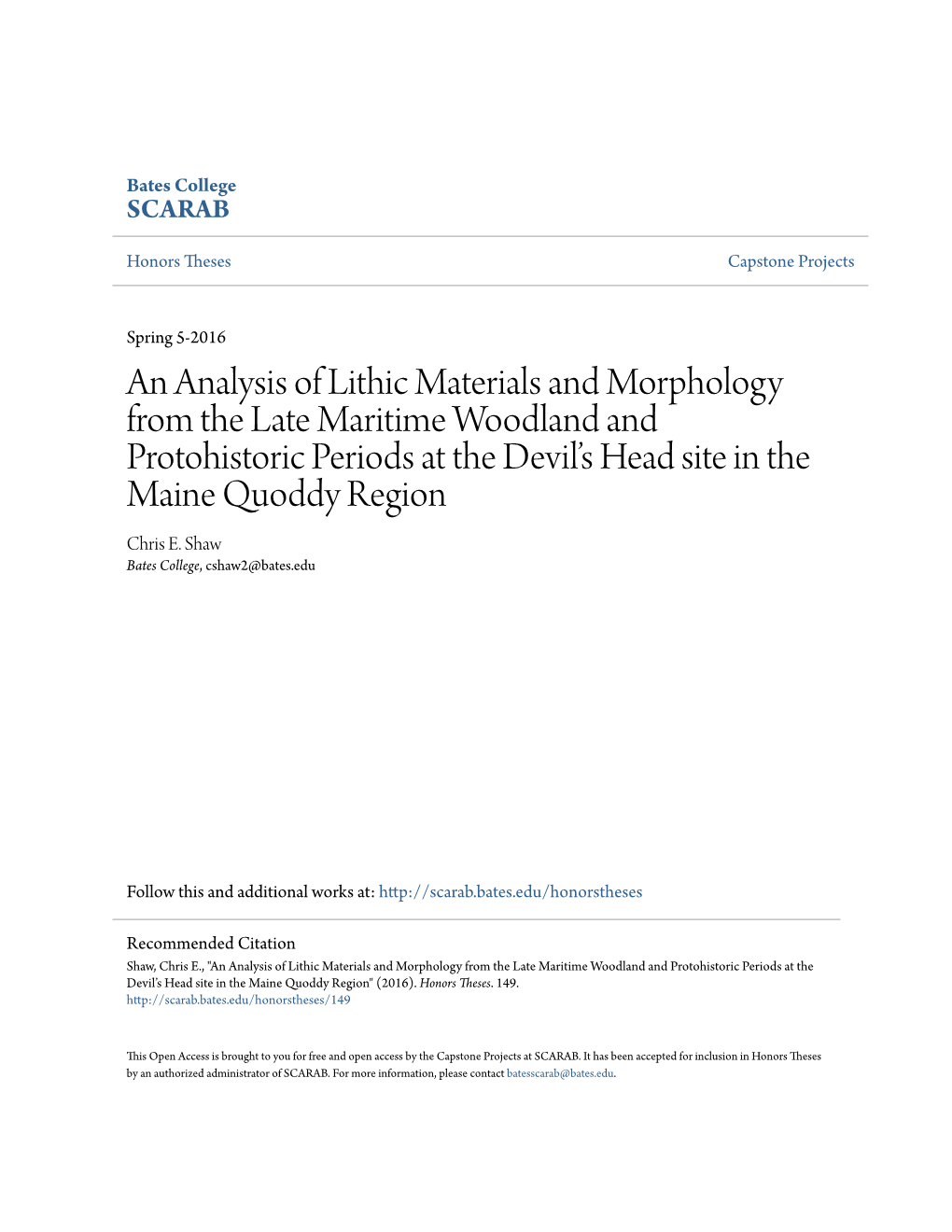 Bates College
SCARAB

Honors Theses

Capstone Projects

Spring 5-2016

An Analysis of Lithic Materials and Morphology from the Late Maritime Woodland and Protohistoric Periods at the Devil's Head site in the Maine Quoddy Region

Chris E. Shaw
Bates College, cshaw2@bates.edu

Follow this and additional works at: http://scarab.bates.edu/honorstheses

Recommended Citation
Shaw, Chris E., "An Analysis of Lithic Materials and Morphology from the Late Maritime Woodland and Protohistoric Periods at the Devil's Head site in the Maine Quoddy Region" (2016). Honors Theses. 149.
http://scarab.bates.edu/honorstheses/149

This Open Access is brought to you for free and open access by the Capstone Projects at SCARAB. It has been accepted for inclusion in Honors Theses by an authorized administrator of SCARAB. For more information, please contact batesscarab@bates.edu.